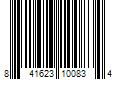 8 41623 10083 4